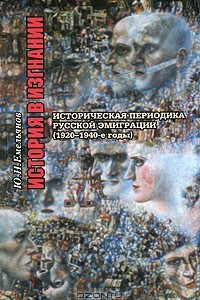 Ю.Н.Емельянов
ИСТОРИЯ В ИЗГНАНИИ

ИСТОРИЧЕСКАЯ ПЕРИОДИКА РУССКОЙ ЭМИГРАЦИИ (1920–1940-е годы)

OZON.ru